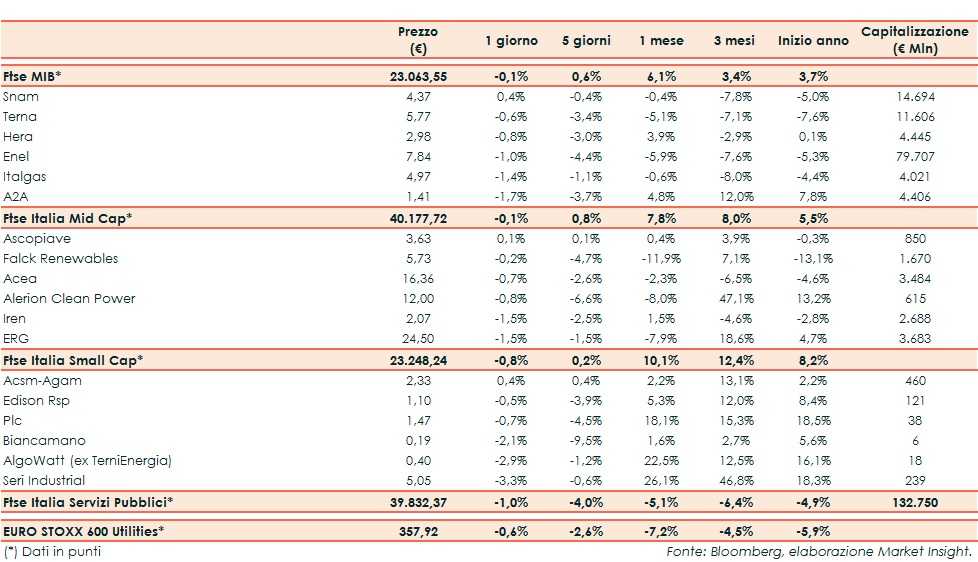 | | Prezzo (€) | 1 giorno | 5 giorni | 1 mese | 3 mesi | Inizio anno | Capitalizzazione (€ Mln) |
|---|---|---|---|---|---|---|---|
| **Ftse MIB*** | **23.063,55** | **-0,1%** | **0,6%** | **6,1%** | **3,4%** | **3,7%** | |
| Snam | 4,37 | 0,4% | -0,4% | -0,4% | -7,8% | -5,0% | 14.694 |
| Terna | 5,77 | -0,6% | -3,4% | -5,1% | -7,1% | -7,6% | 11.606 |
| Hera | 2,98 | -0,8% | -3,0% | 3,9% | -2,9% | 0,1% | 4.445 |
| Enel | 7,84 | -1,0% | -4,4% | -5,9% | -7,6% | -5,3% | 79.707 |
| Italgas | 4,97 | -1,4% | -1,1% | -0,6% | -8,0% | -4,4% | 4.021 |
| A2A | 1,41 | -1,7% | -3,7% | 4,8% | 12,0% | 7,8% | 4.406 |
| **Ftse Italia Mid Cap*** | **40.177,72** | **-0,1%** | **0,8%** | **7,8%** | **8,0%** | **5,5%** | |
| Ascopiave | 3,63 | 0,1% | 0,1% | 0,4% | 3,9% | -0,3% | 850 |
| Falck Renewables | 5,73 | -0,2% | -4,7% | -11,9% | 7,1% | -13,1% | 1.670 |
| Acea | 16,36 | -0,7% | -2,6% | -2,3% | -6,5% | -4,6% | 3.484 |
| Alerion Clean Power | 12,00 | -0,8% | -6,6% | -8,0% | 47,1% | 13,2% | 615 |
| Iren | 2,07 | -1,5% | -2,5% | 1,5% | -4,6% | -2,8% | 2.688 |
| ERG | 24,50 | -1,5% | -1,5% | -7,9% | 18,6% | 4,7% | 3.683 |
| **Ftse Italia Small Cap*** | **23.248,24** | **-0,8%** | **0,2%** | **10,1%** | **12,4%** | **8,2%** | |
| Acsm-Agam | 2,33 | 0,4% | 0,4% | 2,2% | 13,1% | 2,2% | 460 |
| Edison Rsp | 1,10 | -0,5% | -3,9% | 5,3% | 12,0% | 8,4% | 121 |
| Plc | 1,47 | -0,7% | -4,5% | 18,1% | 15,3% | 18,5% | 38 |
| Biancamano | 0,19 | -2,1% | -9,5% | 1,6% | 2,7% | 5,6% | 6 |
| AlgoWatt (ex TerniEnergia) | 0,40 | -2,9% | -1,2% | 22,5% | 12,5% | 16,1% | 18 |
| Seri Industrial | 5,05 | -3,3% | -0,6% | 26,1% | 46,8% | 18,3% | 239 |
| **Ftse Italia Servizi Pubblici*** | **39.832,37** | **-1,0%** | **-4,0%** | **-5,1%** | **-6,4%** | **-4,9%** | **132.750** |
| **EURO STOXX 600 Utilities*** | **357,92** | **-0,6%** | **-2,6%** | **-7,2%** | **-4,5%** | **-5,9%** | |

(*) Dati in punti

Fonte: Bloomberg, elaborazione Market Insight.